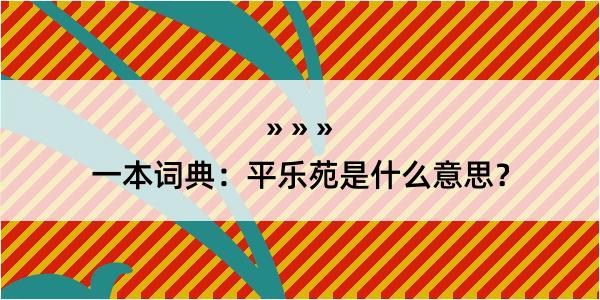 » » »

一本词典：平乐苑是什么意思？